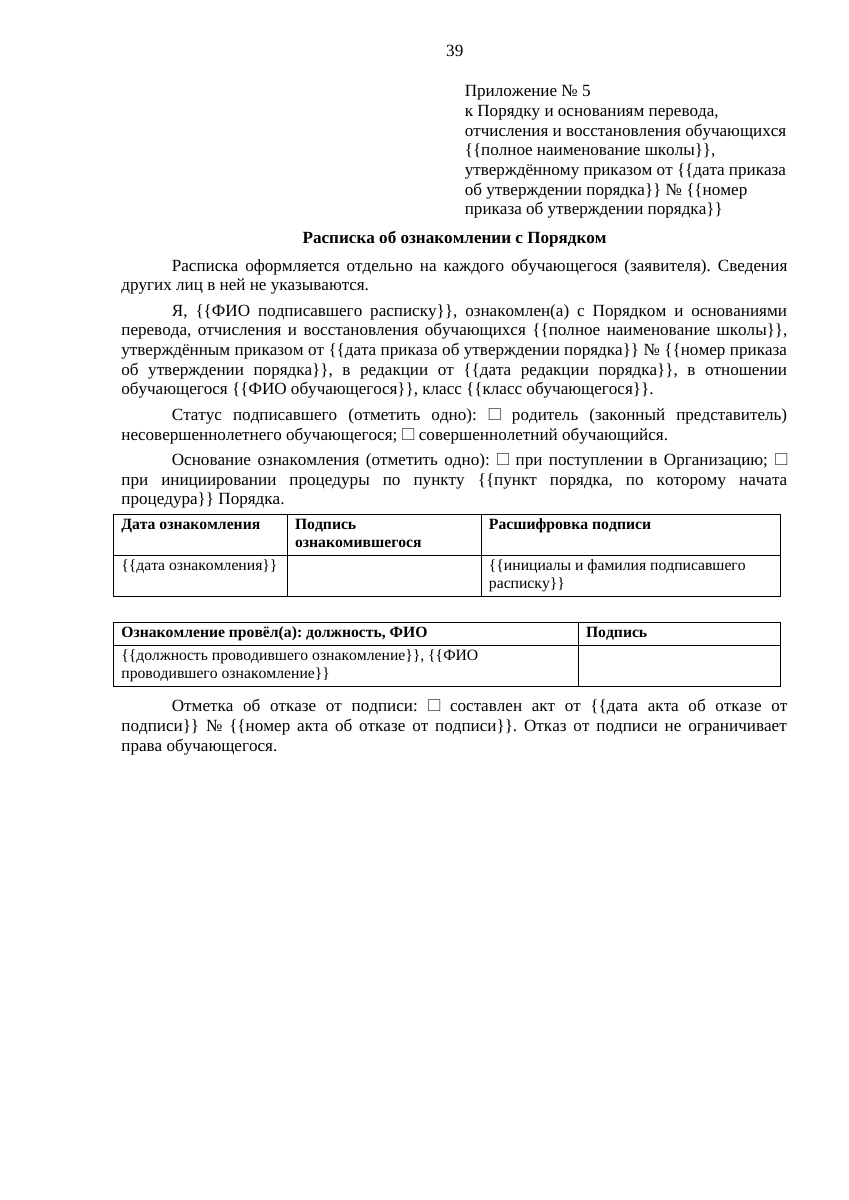 39

Приложение № 5
к Порядку и основаниям перевода, отчисления и восстановления обучающихся {{полное наименование школы}}, утверждённому приказом от {{дата приказа об утверждении порядка}} № {{номер приказа об утверждении порядка}}

Расписка об ознакомлении с Порядком

Расписка оформляется отдельно на каждого обучающегося (заявителя). Сведения других лиц в ней не указываются.

Я, {{ФИО подписавшего расписку}}, ознакомлен(а) с Порядком и основаниями перевода, отчисления и восстановления обучающихся {{полное наименование школы}}, утверждённым приказом от {{дата приказа об утверждении порядка}} № {{номер приказа об утверждении порядка}}, в редакции от {{дата редакции порядка}}, в отношении обучающегося {{ФИО обучающегося}}, класс {{класс обучающегося}}.

Статус подписавшего (отметить одно): ☐ родитель (законный представитель) несовершеннолетнего обучающегося; ☐ совершеннолетний обучающийся.

Основание ознакомления (отметить одно): ☐ при поступлении в Организацию; ☐ при инициировании процедуры по пункту {{пункт порядка, по которому начата процедура}} Порядка.

| Дата ознакомления | Подпись ознакомившегося | Расшифровка подписи |
|---|---|---|
| {{дата ознакомления}} |  | {{инициалы и фамилия подписавшего расписку}} |

| Ознакомление провёл(а): должность, ФИО | Подпись |
|---|---|
| {{должность проводившего ознакомление}}, {{ФИО проводившего ознакомление}} |  |

Отметка об отказе от подписи: ☐ составлен акт от {{дата акта об отказе от подписи}} № {{номер акта об отказе от подписи}}. Отказ от подписи не ограничивает права обучающегося.